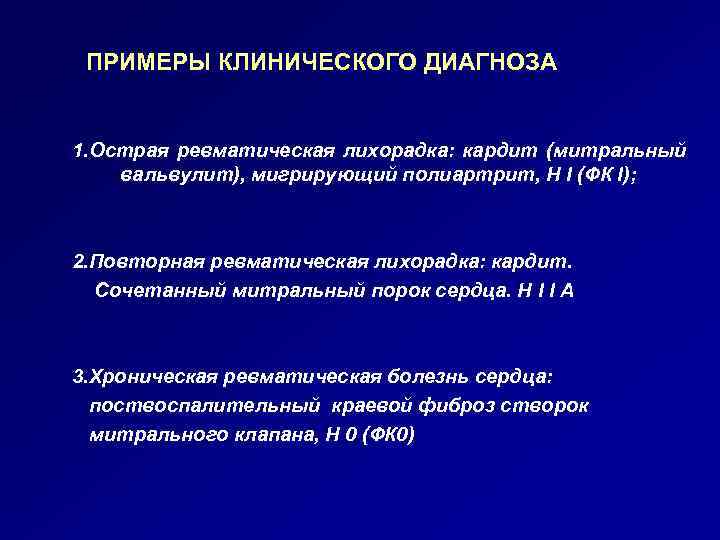 ПРИМЕРЫ КЛИНИЧЕСКОГО ДИАГНОЗА

1.Острая ревматическая лихорадка: кардит (митральный вальвулит), мигрирующий полиартрит, Н I (ФК I);

2.Повторная ревматическая лихорадка: кардит. Сочетанный митральный порок сердца. Н I I А

3.Хроническая ревматическая болезнь сердца: поствоспалительный краевой фиброз створок митрального клапана, Н 0 (ФК0)